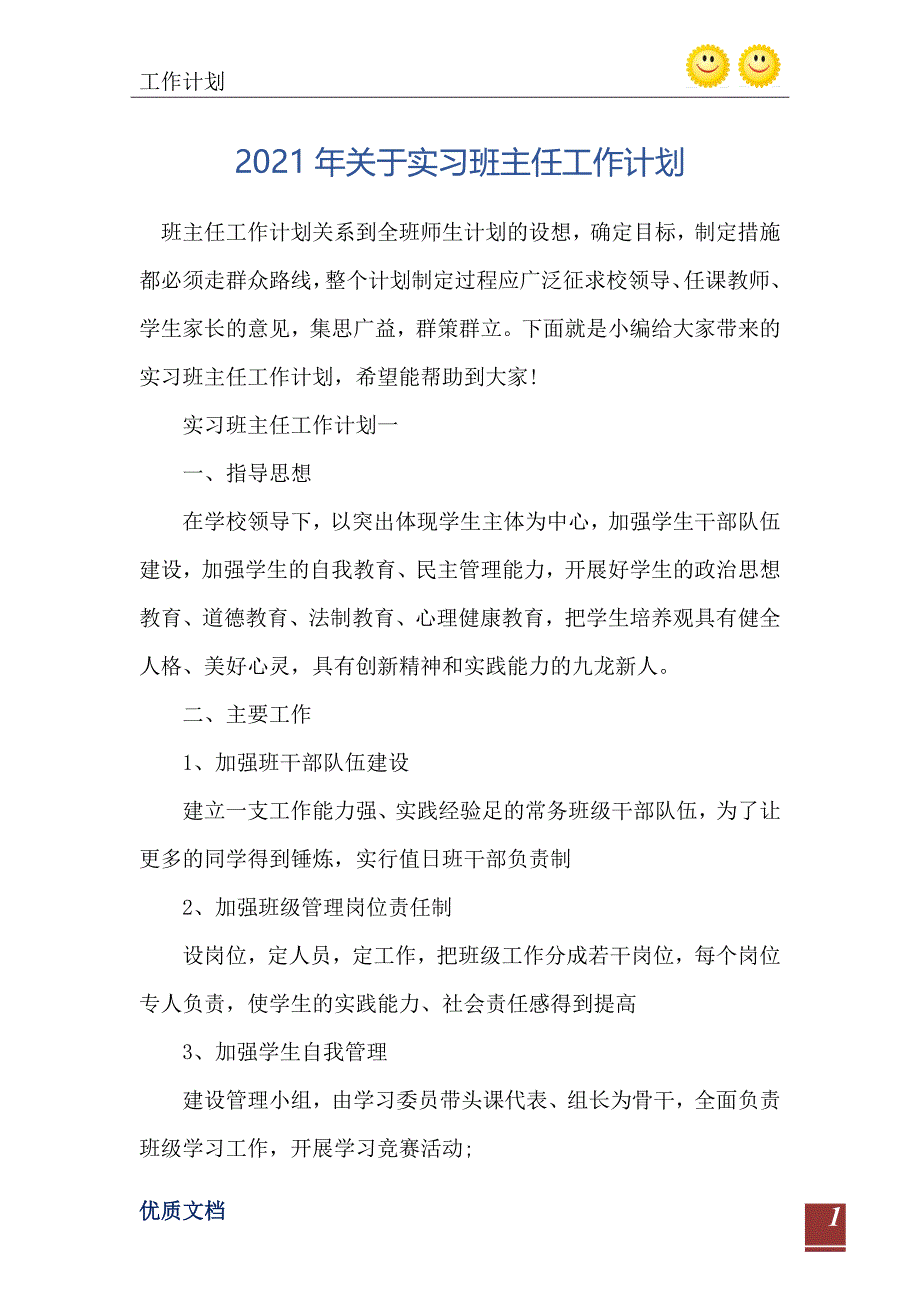 工作计划

2021年关于实习班主任工作计划

班主任工作计划关系到全班师生计划的设想，确定目标，制定措施都必须走群众路线，整个计划制定过程应广泛征求校领导、任课教师、学生家长的意见，集思广益，群策群立。下面就是小编给大家带来的实习班主任工作计划，希望能帮助到大家!

实习班主任工作计划一

一、指导思想

在学校领导下，以突出体现学生主体为中心，加强学生干部队伍建设，加强学生的自我教育、民主管理能力，开展好学生的政治思想教育、道德教育、法制教育、心理健康教育，把学生培养观具有健全人格、美好心灵，具有创新精神和实践能力的九龙新人。

二、主要工作

1、加强班干部队伍建设

建立一支工作能力强、实践经验足的常务班级干部队伍，为了让更多的同学得到锤炼，实行值日班干部负责制

2、加强班级管理岗位责任制

设岗位，定人员，定工作，把班级工作分成若干岗位，每个岗位专人负责，使学生的实践能力、社会责任感得到提高

3、加强学生自我管理

建设管理小组，由学习委员带头课代表、组长为骨干，全面负责班级学习工作，开展学习竞赛活动;

优质文档

1